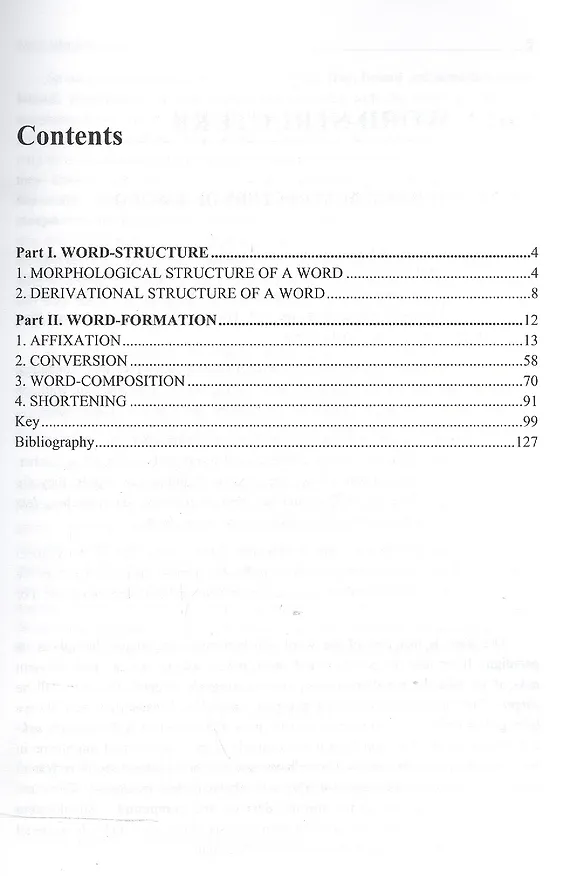 Contents

Part I. WORD-STRUCTURE 4
1. MORPHOLOGICAL STRUCTURE OF A WORD 4
2. DERIVATIONAL STRUCTURE OF A WORD 8

Part II. WORD-FORMATION 12
1. AFFIXATION 13
2. CONVERSION 58
3. WORD-COMPOSITION 70
4. SHORTENING 91
Key 99
Bibliography 127